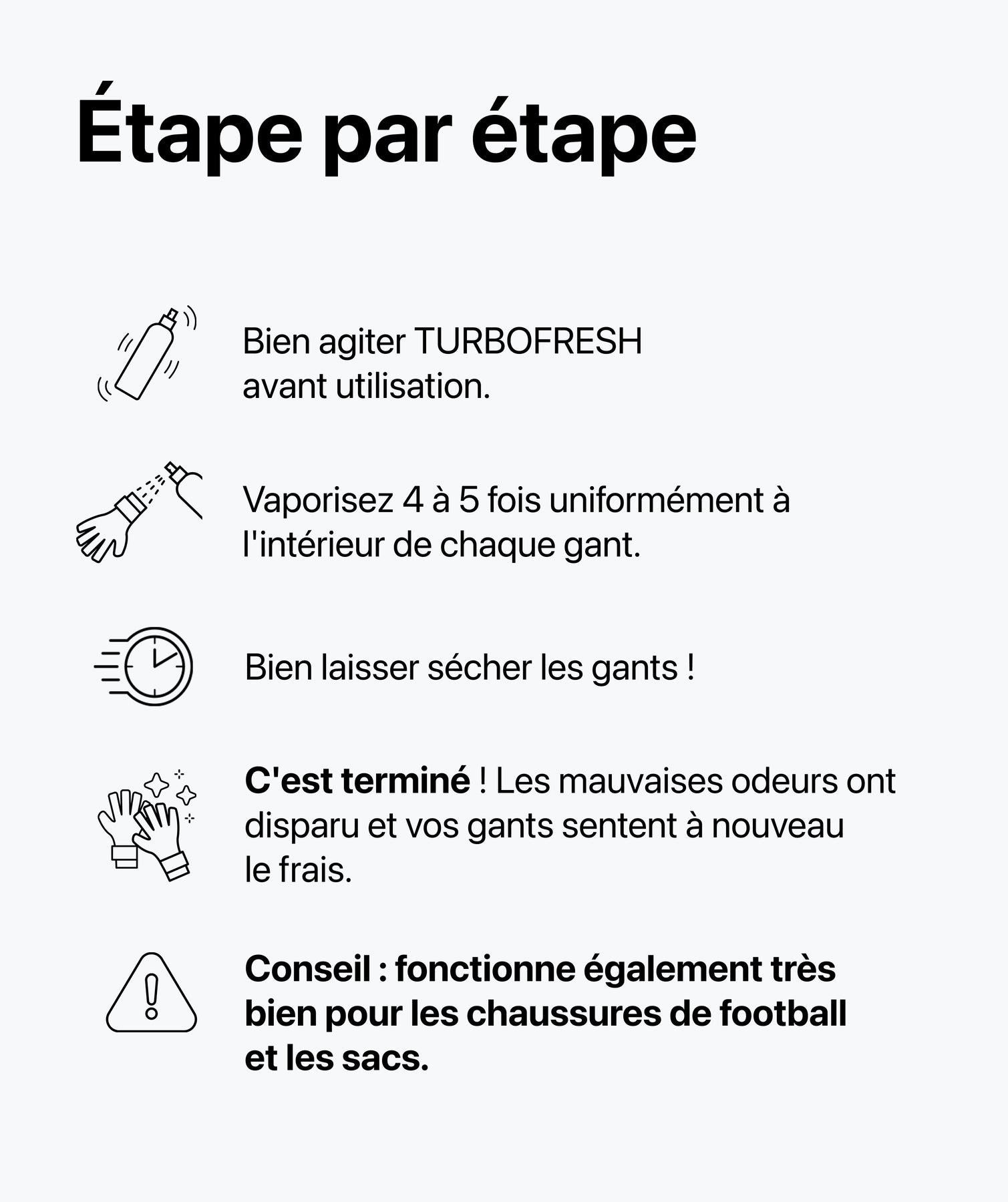 Étape par étape

Bien agiter TURBOFRESH avant utilisation.

Vaporisez 4 à 5 fois uniformément à l'intérieur de chaque gant.

Bien laisser sécher les gants !

C'est terminé ! Les mauvaises odeurs ont disparu et vos gants sentent à nouveau le frais.

Conseil : fonctionne également très bien pour les chaussures de football et les sacs.